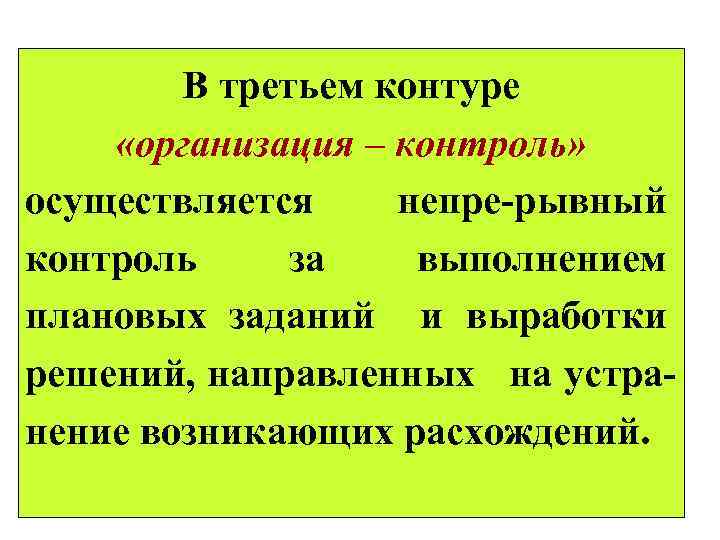 В третьем контуре
«организация – контроль»
осуществляется непре-рывный контроль за выполнением плановых заданий и выработки решений, направленных на устранение возникающих расхождений.